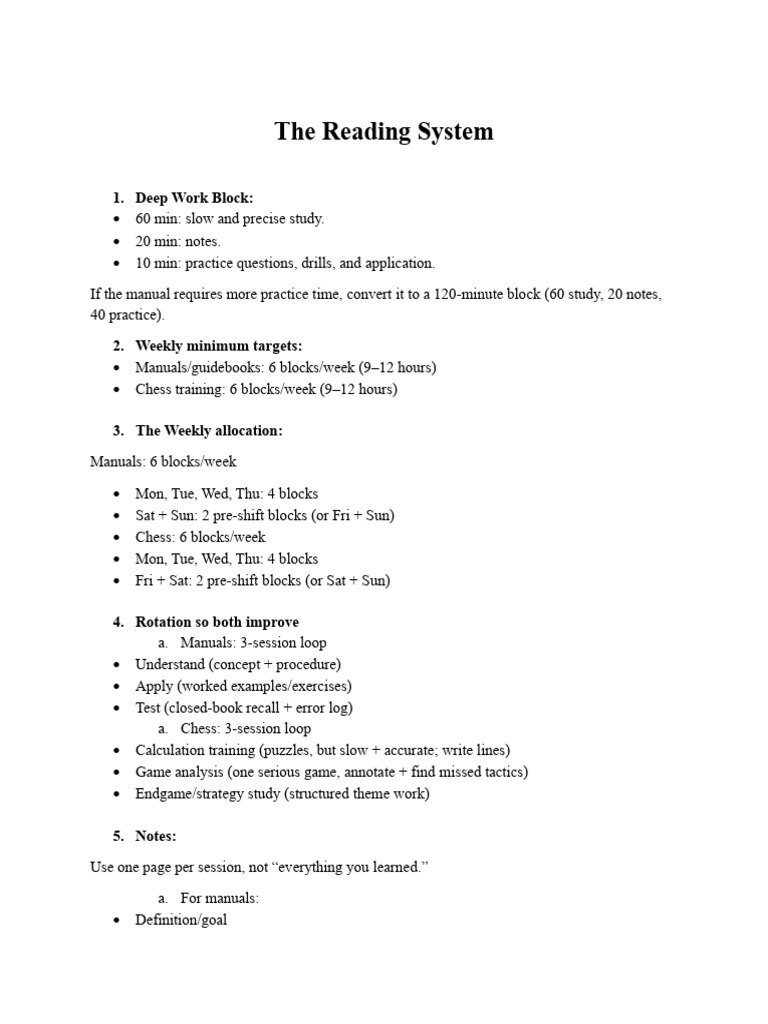 The Reading System

1. Deep Work Block:
• 60 min: slow and precise study.
• 20 min: notes.
• 10 min: practice questions, drills, and application.

If the manual requires more practice time, convert it to a 120-minute block (60 study, 20 notes, 40 practice).

2. Weekly minimum targets:
• Manuals/guidebooks: 6 blocks/week (9–12 hours)
• Chess training: 6 blocks/week (9–12 hours)

3. The Weekly allocation:

Manuals: 6 blocks/week

• Mon, Tue, Wed, Thu: 4 blocks
• Sat + Sun: 2 pre-shift blocks (or Fri + Sun)
• Chess: 6 blocks/week
• Mon, Tue, Wed, Thu: 4 blocks
• Fri + Sat: 2 pre-shift blocks (or Sat + Sun)

4. Rotation so both improve
a. Manuals: 3-session loop
• Understand (concept + procedure)
• Apply (worked examples/exercises)
• Test (closed-book recall + error log)
a. Chess: 3-session loop
• Calculation training (puzzles, but slow + accurate; write lines)
• Game analysis (one serious game, annotate + find missed tactics)
• Endgame/strategy study (structured theme work)

5. Notes:

Use one page per session, not "everything you learned."

a. For manuals:
• Definition/goal